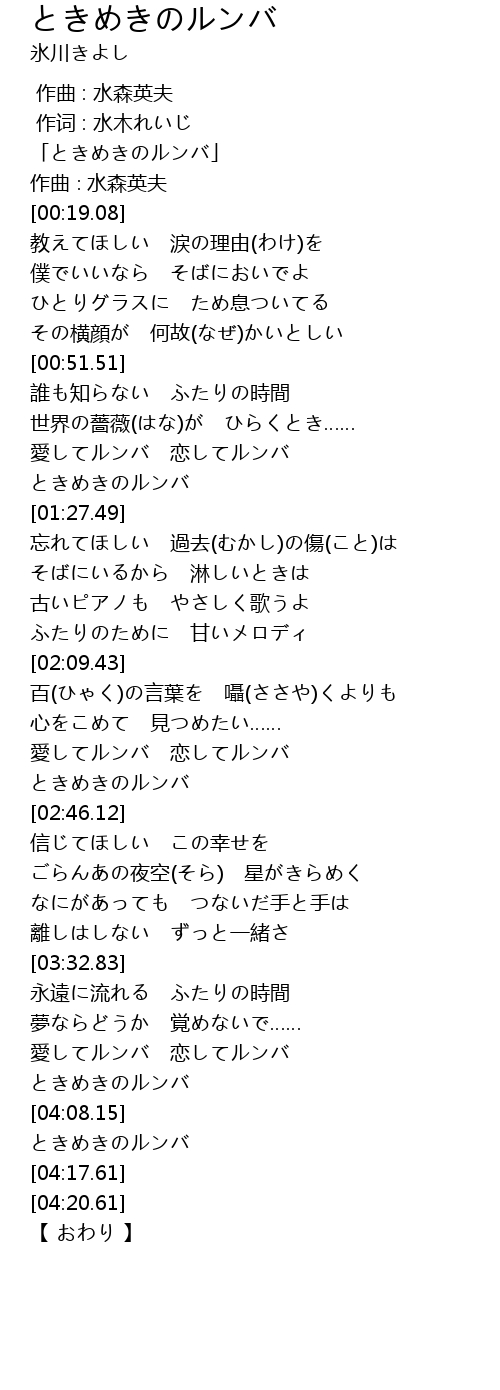 ときめきのルンバ
氷川きよし

作曲 : 水森英夫
作词 : 水木れいじ
「ときめきのルンバ」
作曲 : 水森英夫
[00:19.08]
教えてほしい　涙の理由(わけ)を
僕でいいなら　そばにおいでよ
ひとりグラスに　ため息ついてる
その横顔が　何故(なぜ)かいとしい
[00:51.51]
誰も知らない　ふたりの時間
世界の薔薇(はな)が　ひらくとき......
愛してルンバ　恋してルンバ
ときめきのルンバ
[01:27.49]
忘れてほしい　過去(むかし)の傷(こと)は
そばにいるから　淋しいときは
古いピアノも　やさしく歌うよ
ふたりのために　甘いメロディ
[02:09.43]
百(ひゃく)の言葉を　囁(ささや)くよりも
心をこめて　見つめたい......
愛してルンバ　恋してルンバ
ときめきのルンバ
[02:46.12]
信じてほしい　この幸せを
ごらんあの夜空(そら)　星がきらめく
なにがあっても　つないだ手と手は
離しはしない　ずっと一緒さ
[03:32.83]
永遠に流れる　ふたりの時間
夢ならどうか　覚めないで......
愛してルンバ　恋してルンバ
ときめきのルンバ
[04:08.15]
ときめきのルンバ
[04:17.61]
[04:20.61]
【 おわり 】